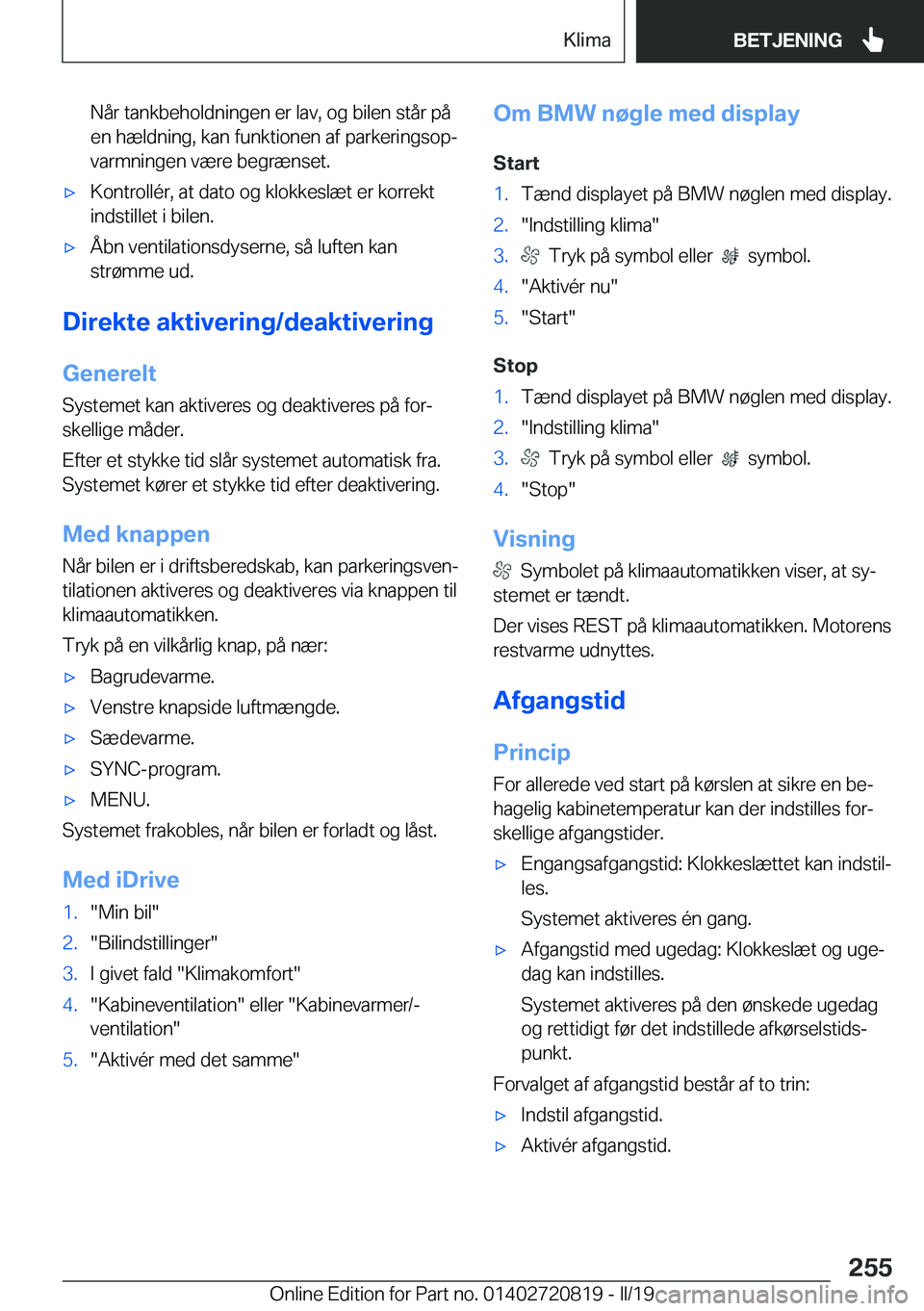 Klima

BETJENING

Når tankbeholdningen er lav, og bilen står på en hældning, kan funktionen af parkeringsopvarmningen være begrænset.

▷ Kontrollér, at dato og klokkeslæt er korrekt indstillet i bilen.

▷ Åbn ventilationsdyserne, så luften kan strømme ud.

Direkte aktivering/deaktivering

Generelt

Systemet kan aktiveres og deaktiveres på forskellige måder.

Efter et stykke tid slår systemet automatisk fra. Systemet kører et stykke tid efter deaktivering.

Med knappen

Når bilen er i driftsberedskab, kan parkeringsventilationen aktiveres og deaktiveres via knappen til klimaautomatikken.

Tryk på en vilkårlig knap, på nær:

▷ Bagrudevarme.

▷ Venstre knapside luftmængde.

▷ Sædevarme.

▷ SYNC-program.

▷ MENU.

Systemet frakobles, når bilen er forladt og låst.

Med iDrive

1. "Min bil"

2. "Bilindstillinger"

3. I givet fald "Klimakomfort"

4. "Kabineventilation" eller "Kabinevarmer/-ventilation"

5. "Aktivér med det samme"

Om BMW nøgle med display

Start

1. Tænd displayet på BMW nøglen med display.

2. "Indstilling klima"

3. Tryk på symbol eller symbol.

4. "Aktivér nu"

5. "Start"

Stop

1. Tænd displayet på BMW nøglen med display.

2. "Indstilling klima"

3. Tryk på symbol eller symbol.

4. "Stop"

Visning

Symbolet på klimaautomatikken viser, at systemet er tændt.

Der vises REST på klimaautomatikken. Motorens restvarme udnyttes.

Afgangstid

Princip

For allerede ved start på kørslen at sikre en behagelig kabinetemperatur kan der indstilles forskellige afgangstider.

▷ Engangsafgangstid: Klokkeslættet kan indstilles.

Systemet aktiveres én gang.

▷ Afgangstid med ugedag: Klokkeslæt og ugedag kan indstilles.

Systemet aktiveres på den ønskede ugedag og rettidigt før det indstillede afkørselstidspunkt.

Forvalget af afgangstid består af to trin:

▷ Indstil afgangstid.

▷ Aktivér afgangstid.

255

Online Edition for Part no. 01402720819 - II/19 carmanualsonline.info